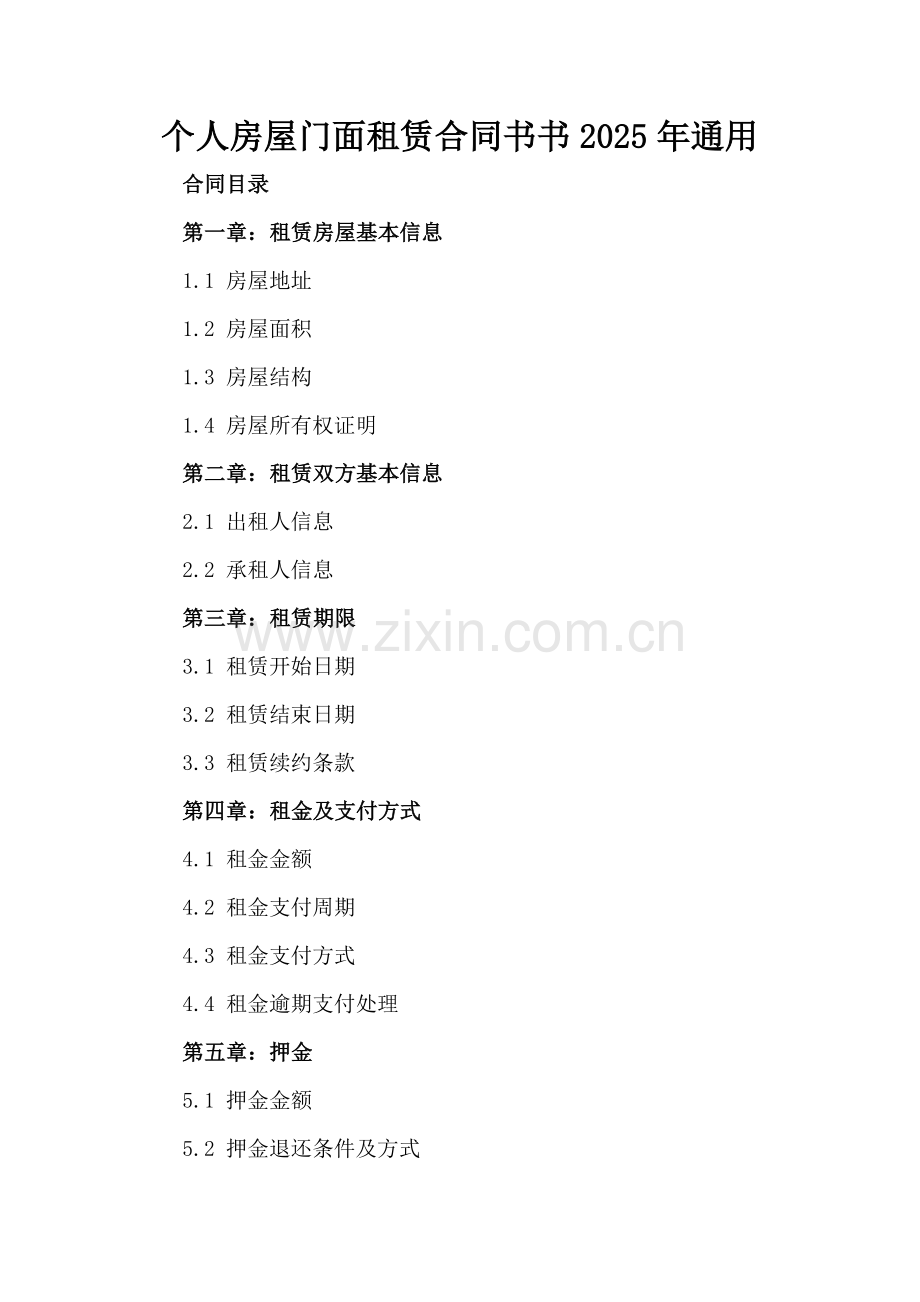 个人房屋门面租赁合同书书2025年通用

合同目录

第一章：租赁房屋基本信息

1.1 房屋地址

1.2 房屋面积

1.3 房屋结构

1.4 房屋所有权证明

第二章：租赁双方基本信息

2.1 出租人信息

2.2 承租人信息

第三章：租赁期限

3.1 租赁开始日期

3.2 租赁结束日期

3.3 租赁续约条款

第四章：租金及支付方式

4.1 租金金额

4.2 租金支付周期

4.3 租金支付方式

4.4 租金逾期支付处理

第五章：押金

5.1 押金金额

5.2 押金退还条件及方式

www.zixin.com.cn